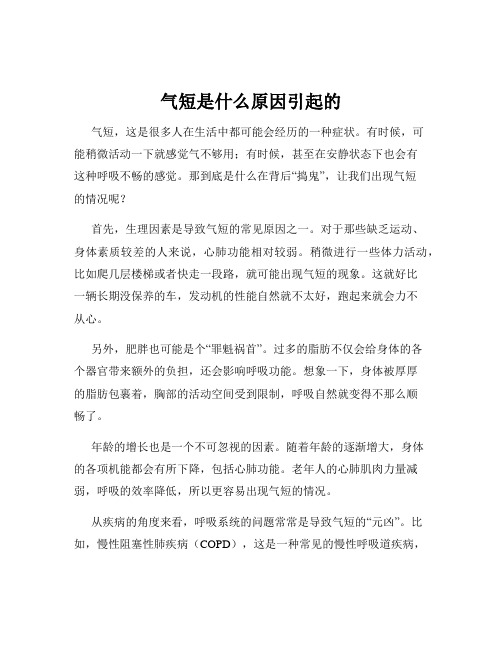 气短是什么原因引起的

气短，这是很多人在生活中都可能会经历的一种症状。有时候，可能稍微活动一下就感觉气不够用；有时候，甚至在安静状态下也会有这种呼吸不畅的感觉。那到底是什么在背后“捣鬼”，让我们出现气短的情况呢？

首先，生理因素是导致气短的常见原因之一。对于那些缺乏运动、身体素质较差的人来说，心肺功能相对较弱。稍微进行一些体力活动，比如爬几层楼梯或者快走一段路，就可能出现气短的现象。这就好比一辆长期没保养的车，发动机的性能自然就不太好，跑起来就会力不从心。

另外，肥胖也可能是个“罪魁祸首”。过多的脂肪不仅会给身体的各个器官带来额外的负担，还会影响呼吸功能。想象一下，身体被厚厚的脂肪包裹着，胸部的活动空间受到限制，呼吸自然就变得不那么顺畅了。

年龄的增长也是一个不可忽视的因素。随着年龄的逐渐增大，身体的各项机能都会有所下降，包括心肺功能。老年人的心肺肌肉力量减弱，呼吸的效率降低，所以更容易出现气短的情况。

从疾病的角度来看，呼吸系统的问题常常是导致气短的“元凶”。比如，慢性阻塞性肺疾病（COPD），这是一种常见的慢性呼吸道疾病，